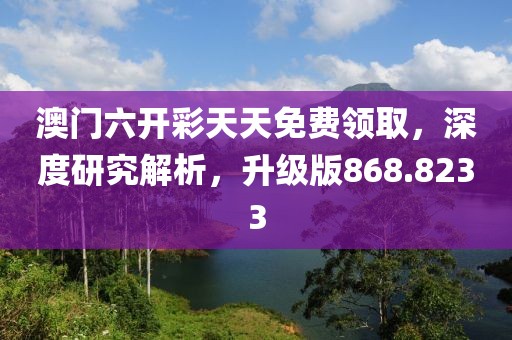 澳门六开彩天天免费领取，深度研究解析，升级版868.8233